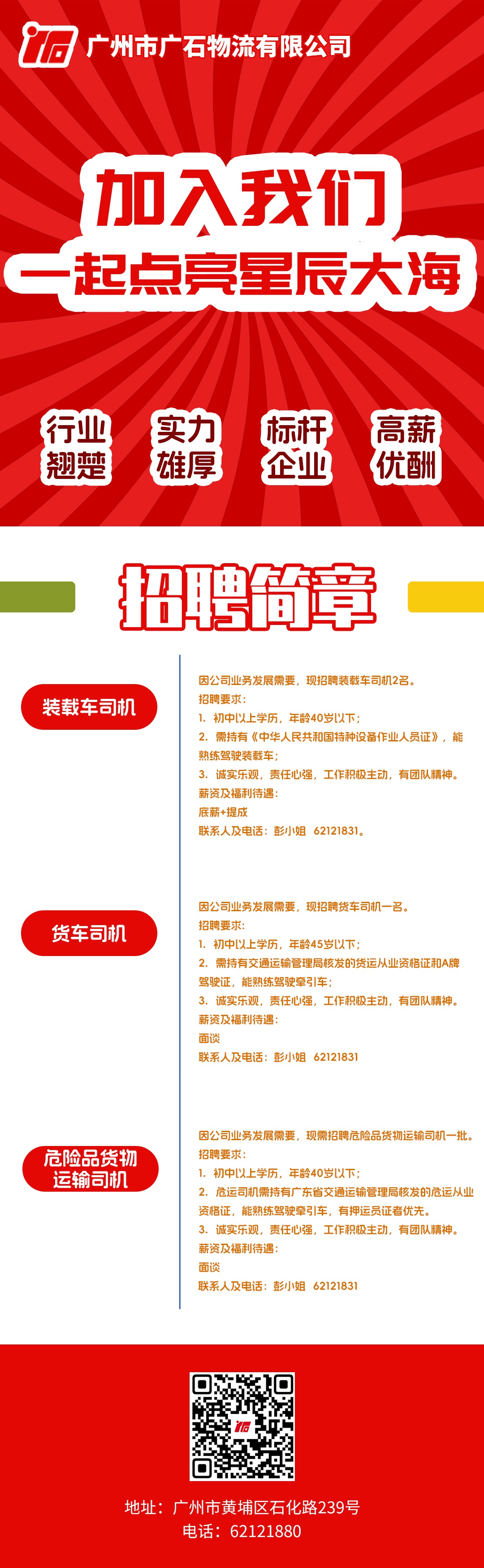 广州市广石物流有限公司

加入我们
一起点亮星辰大海

行业翘楚 实力雄厚 标杆企业 高薪优酬

招聘简章

装载车司机

因公司业务发展需要，现招聘装载车司机2名。
招聘要求：
1. 初中以上学历，年龄40岁以下；
2. 需持有《中华人民共和国特种设备作业人员证》，能熟练驾驶装载车；
3. 诚实乐观，责任心强，工作积极主动，有团队精神。
薪资及福利待遇：
底薪+提成
联系人及电话：彭小姐 62121831。

货车司机

因公司业务发展需要，现招聘货车司机一名。
招聘要求：
1. 初中以上学历，年龄45岁以下；
2. 需持有交通运输管理局核发的货运从业资格证和A牌驾驶证，能熟练驾驶牵引车；
3. 诚实乐观，责任心强，工作积极主动，有团队精神。
薪资及福利待遇：
面谈
联系人及电话：彭小姐 62121831

危险品货物运输司机

因公司业务发展需要，现需招聘危险品货物运输司机一批。
招聘要求：
1. 初中以上学历，年龄40岁以下；
2. 危运司机需持有广东省交通运输管理局核发的危运从业资格证，能熟练驾驶牵引车，有押运员证者优先。
3. 诚实乐观，责任心强，工作积极主动，有团队精神。
薪资及福利待遇：
面谈
联系人及电话：彭小姐 62121831

地址：广州市黄埔区石化路239号
电话：62121880